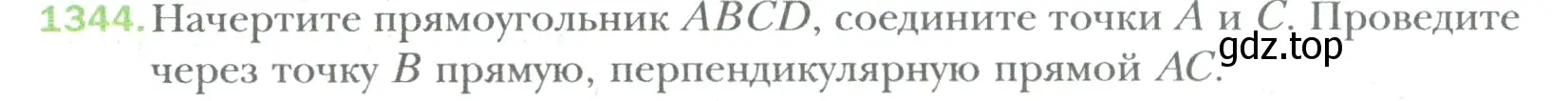 1344. Начертите прямоугольник $ABCD$, соедините точки $A$ и $C$. Проведите через точку $B$ прямую, перпендикулярную прямой $AC$.

gdz.top